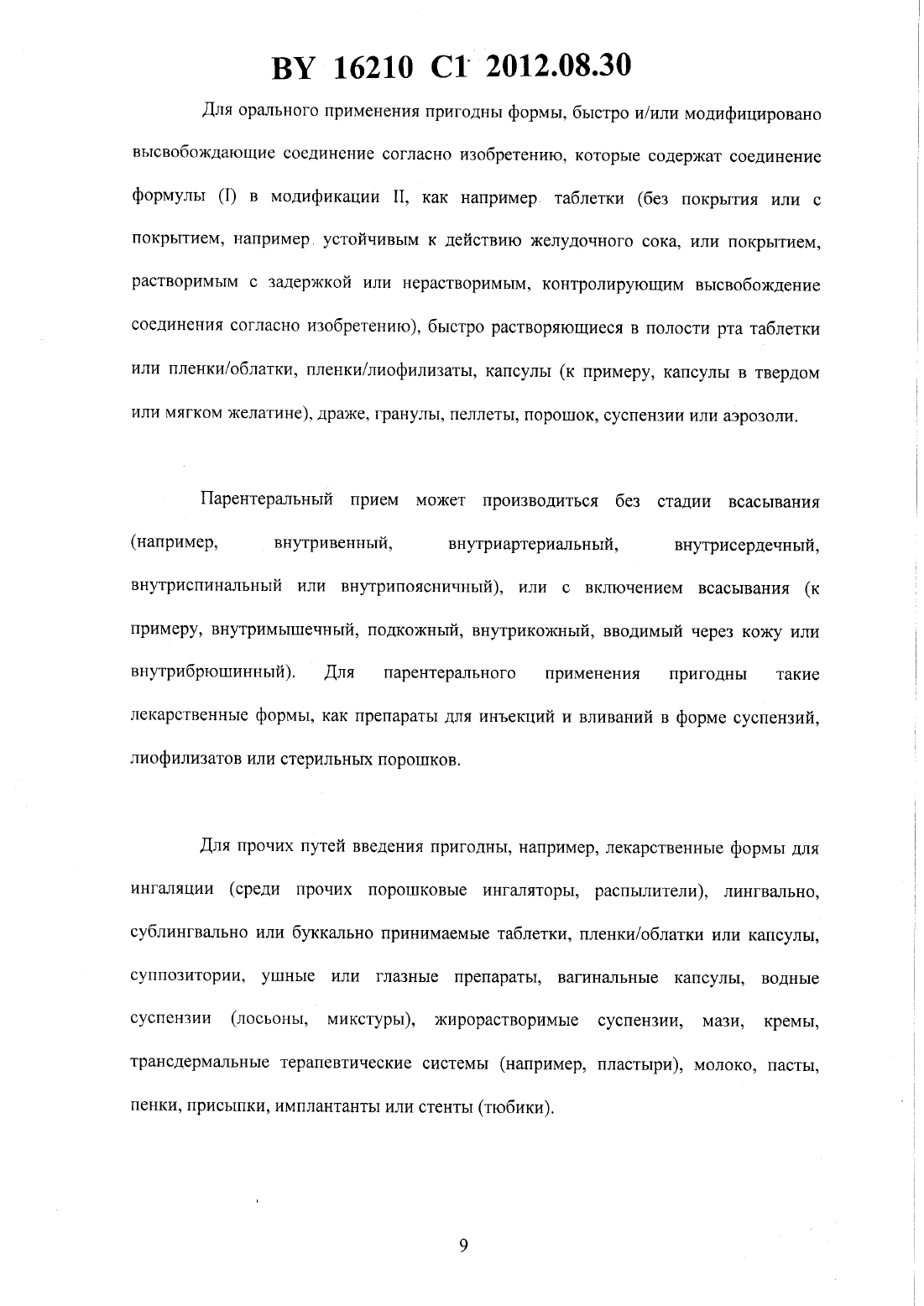 BY 16210 C1 2012.08.30

Для орального применения пригодны формы, быстро и/или модифицировано высвобождающие соединение согласно изобретению, которые содержат соединение формулы (I) в модификации II, как например таблетки (без покрытия или с покрытием, например устойчивым к действию желудочного сока, или покрытием, растворимым с задержкой или нерастворимым, контролирующим высвобождение соединения согласно изобретению), быстро растворяющиеся в полости рта таблетки или пленки/облатки, пленки/лиофилизаты, капсулы (к примеру, капсулы в твердом или мягком желатине), драже, гранулы, пеллеты, порошок, суспензии или аэрозоли.

Парентеральный прием может производиться без стадии всасывания (например, внутривенный, внутриартериальный, внутрисердечный, внутриспинальный или внутрипоясничный), или с включением всасывания (к примеру, внутримышечный, подкожный, внутрикожный, вводимый через кожу или внутрибрюшинный). Для парентерального применения пригодны такие лекарственные формы, как препараты для инъекций и вливаний в форме суспензий, лиофилизатов или стерильных порошков.

Для прочих путей введения пригодны, например, лекарственные формы для ингаляции (среди прочих порошковые ингаляторы, распылители), лингвально, сублингвально или буккально принимаемые таблетки, пленки/облатки или капсулы, суппозитории, ушные или глазные препараты, вагинальные капсулы, водные суспензии (лосьоны, микстуры), жирорастворимые суспензии, мази, кремы, трансдермальные терапевтические системы (например, пластыри), молоко, пасты, пенки, присыпки, имплантанты или стенты (тюбики).

9